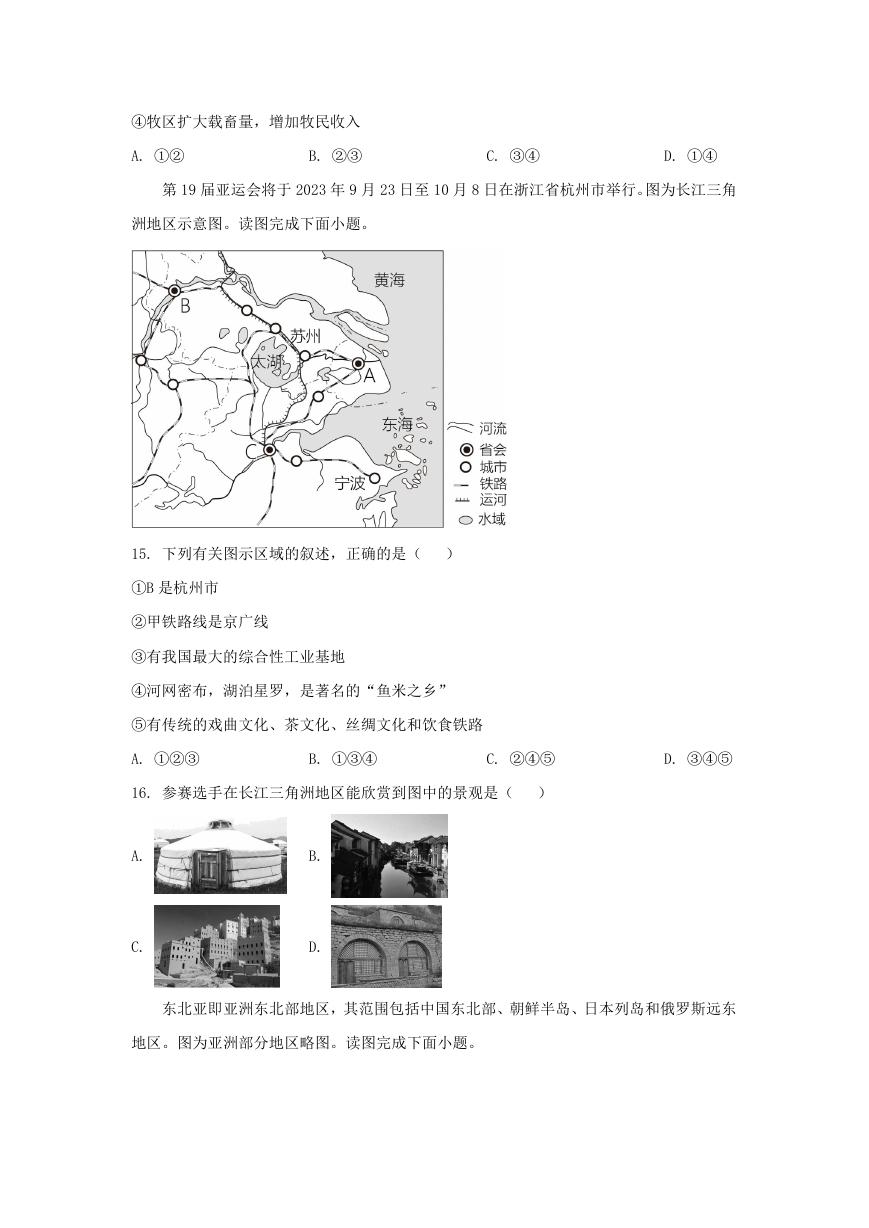 ④牧区扩大载畜量，增加牧民收入

A. ①②　　B. ②③　　C. ③④　　D. ①④

第19届亚运会将于2023年9月23日至10月8日在浙江省杭州市举行。图为长江三角洲地区示意图。读图完成下面小题。

黄海
B
苏州
太湖
A
东海
宁波
河流
省会
城市
铁路
运河
水域

15. 下列有关图示区域的叙述，正确的是（　）

①B是杭州市

②甲铁路线是京广线

③有我国最大的综合性工业基地

④河网密布，湖泊星罗，是著名的“鱼米之乡”

⑤有传统的戏曲文化、茶文化、丝绸文化和饮食铁路

A. ①②③　　B. ①③④　　C. ②④⑤　　D. ③④⑤

16. 参赛选手在长江三角洲地区能欣赏到图中的景观是（　）

A.

B.

C.

D.

东北亚即亚洲东北部地区，其范围包括中国东北部、朝鲜半岛、日本列岛和俄罗斯远东地区。图为亚洲部分地区略图。读图完成下面小题。